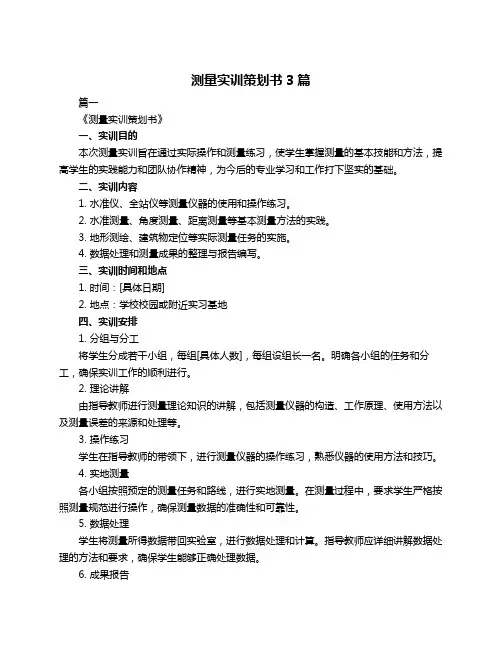 测量实训策划书 3 篇

篇一

《测量实训策划书》

一、实训目的

本次测量实训旨在通过实际操作和测量练习，使学生掌握测量的基本技能和方法，提高学生的实践能力和团队协作精神，为今后的专业学习和工作打下坚实的基础。

二、实训内容

1. 水准仪、全站仪等测量仪器的使用和操作练习。

2. 水准测量、角度测量、距离测量等基本测量方法的实践。

3. 地形测绘、建筑物定位等实际测量任务的实施。

4. 数据处理和测量成果的整理与报告编写。

三、实训时间和地点

1. 时间：[具体日期]

2. 地点：学校校园或附近实习基地

四、实训安排

1. 分组与分工

将学生分成若干小组，每组[具体人数]，每组设组长一名。明确各小组的任务和分工，确保实训工作的顺利进行。

2. 理论讲解

由指导教师进行测量理论知识的讲解，包括测量仪器的构造、工作原理、使用方法以及测量误差的来源和处理等。

3. 操作练习

学生在指导教师的带领下，进行测量仪器的操作练习，熟悉仪器的使用方法和技巧。

4. 实地测量

各小组按照预定的测量任务和路线，进行实地测量。在测量过程中，要求学生严格按照测量规范进行操作，确保测量数据的准确性和可靠性。

5. 数据处理

学生将测量所得数据带回实验室，进行数据处理和计算。指导教师应详细讲解数据处理的方法和要求，确保学生能够正确处理数据。

6. 成果报告